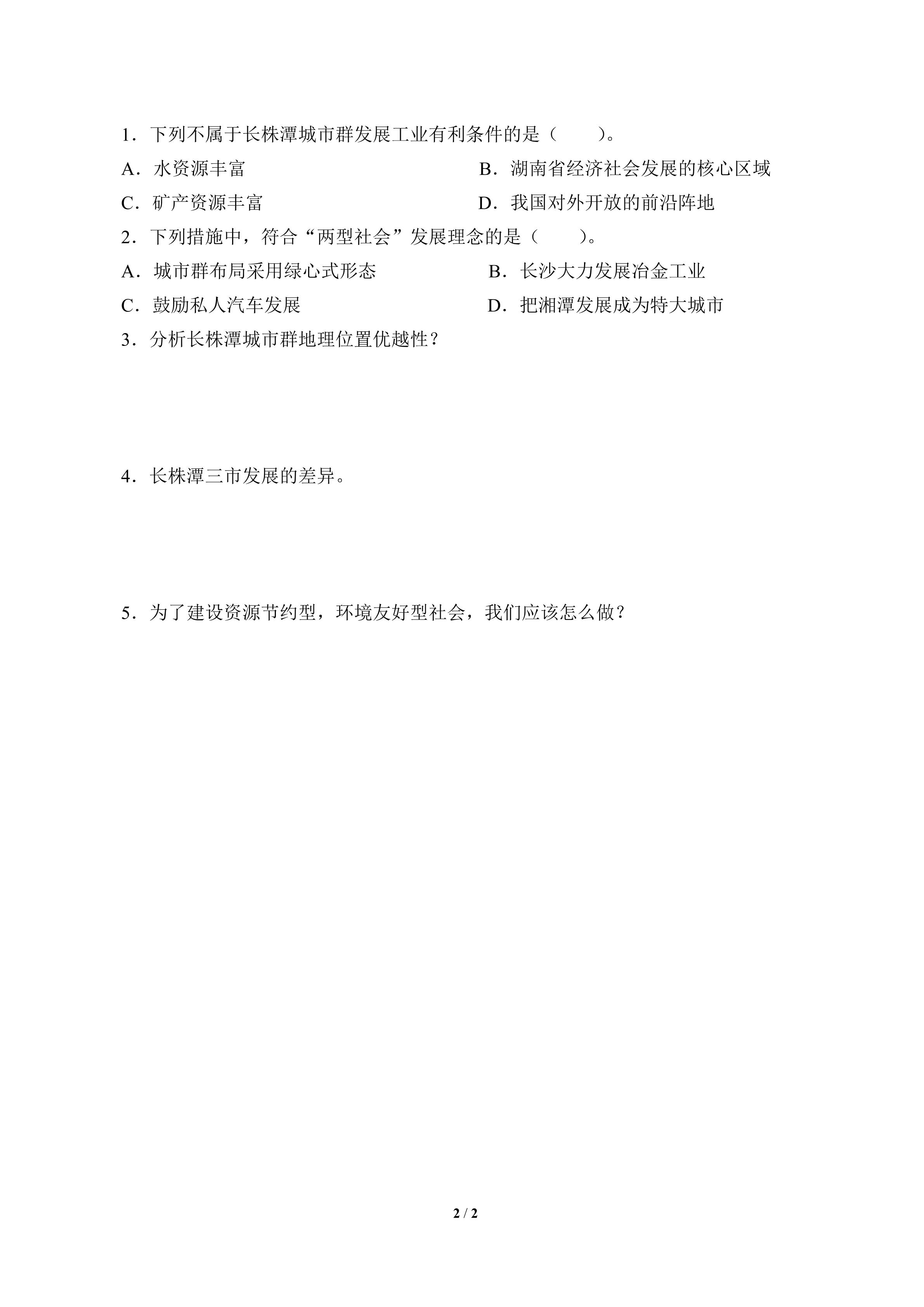 1．下列不属于长株潭城市群发展工业有利条件的是（　　）。

A．水资源丰富　　B．湖南省经济社会发展的核心区域

C．矿产资源丰富　　D．我国对外开放的前沿阵地

2．下列措施中，符合“两型社会”发展理念的是（　　）。

A．城市群布局采用绿心式形态　　B．长沙大力发展冶金工业

C．鼓励私人汽车发展　　D．把湘潭发展成为特大城市

3．分析长株潭城市群地理位置优越性？

4．长株潭三市发展的差异。

5．为了建设资源节约型，环境友好型社会，我们应该怎么做？

2 / 2